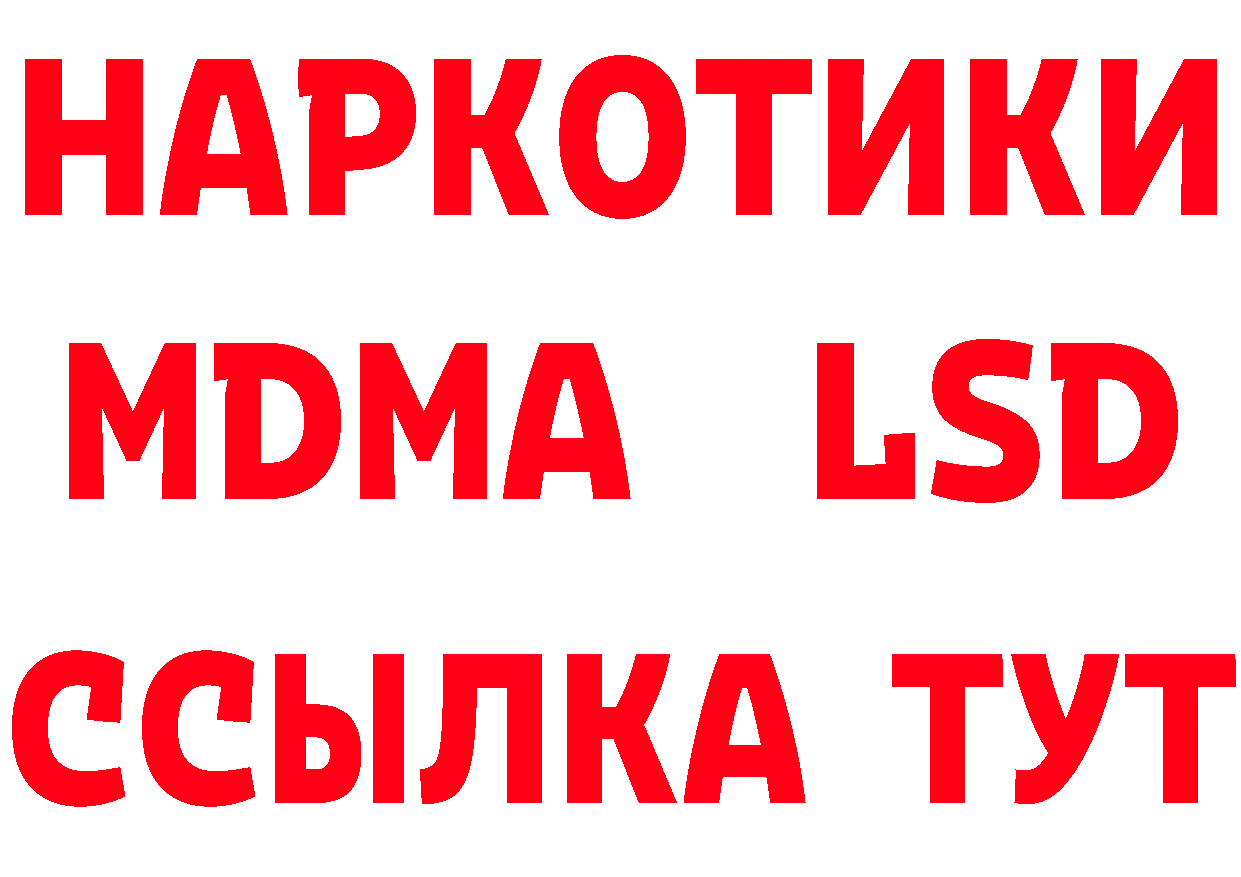 НАРКОТИКИ
MDMA LSD
ССЫЛКА ТУТ